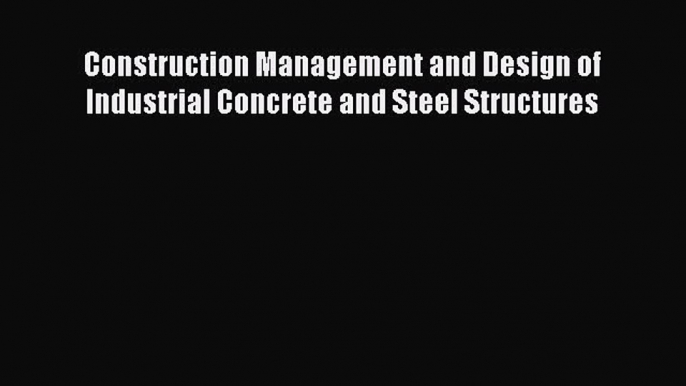 Construction Management and Design of Industrial Concrete and Steel Structures